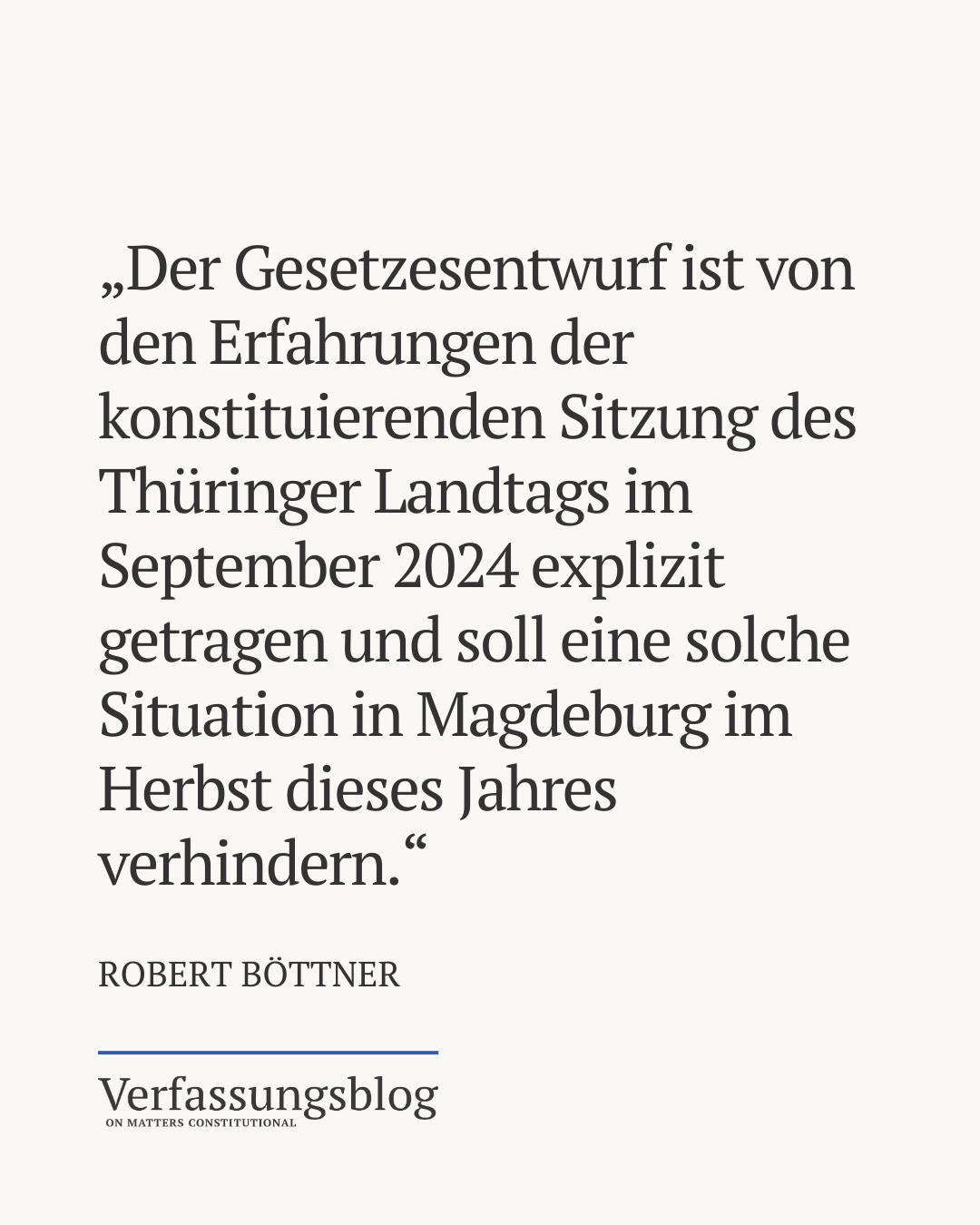 „Der Gesetzesentwurf ist von den Erfahrungen der konstituierenden Sitzung des Thüringer Landtags im September 2024 explizit getragen und soll eine solche Situation in Magdeburg im Herbst dieses Jahres verhindern.“

ROBERT BÖTTNER

Verfassungsblog
ON MATTERS CONSTITUTIONAL